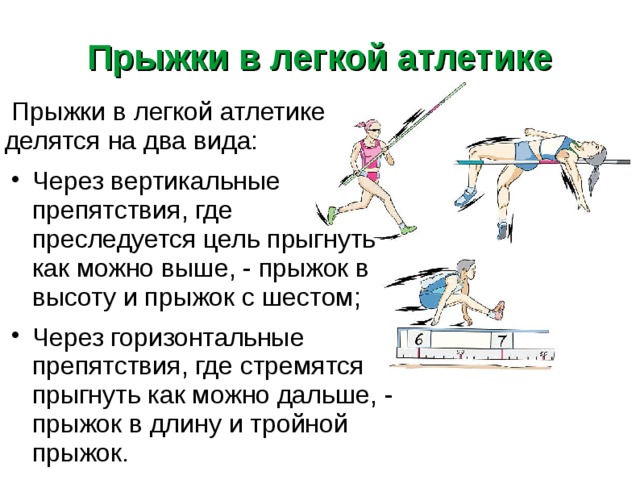 Прыжки в легкой атлетике

Прыжки в легкой атлетике делятся на два вида:

• Через вертикальные препятствия, где преследуется цель прыгнуть как можно выше, - прыжок в высоту и прыжок с шестом;

• Через горизонтальные препятствия, где стремятся прыгнуть как можно дальше, - прыжок в длину и тройной прыжок.

6 7